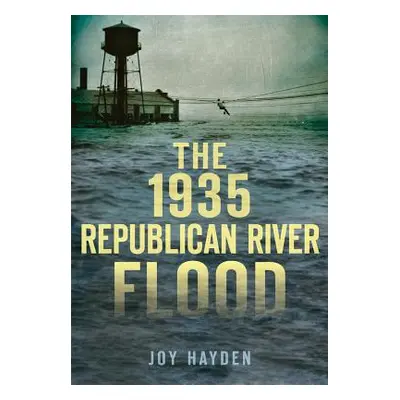 THE
1935
REPUBLICAN RIVER
FLOOD

JOY HAYDEN